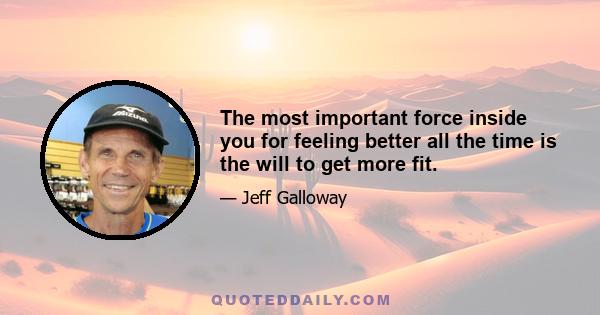 Mizuno

The most important force inside you for feeling better all the time is the will to get more fit.

— Jeff Galloway

QUOTEDDAILY.COM